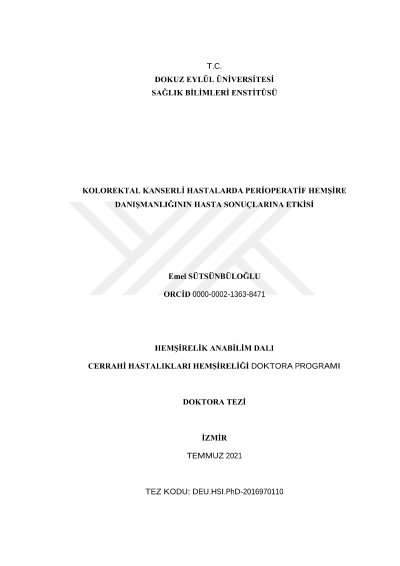 T.C.
DOKUZ EYLÜL ÜNİVERSİTESİ
SAĞLIK BİLİMLERİ ENSTİTÜSÜ

KOLOREKTAL KANSERLİ HASTALARDA PERİOPERATİF HEMŞİRE DANIŞMANLIĞININ HASTA SONUÇLARINA ETKİSİ

Emel SÜTSÜNBÜLOĞLU

ORCİD 0000-0002-1363-8471

HEMŞİRELİK ANABİLİM DALI

CERRAHİ HASTALIKLARI HEMŞİRELİĞİ DOKTORA PROGRAMI

DOKTORA TEZİ

İZMİR

TEMMUZ 2021

TEZ KODU: DEU.HSI.PhD-2016970110